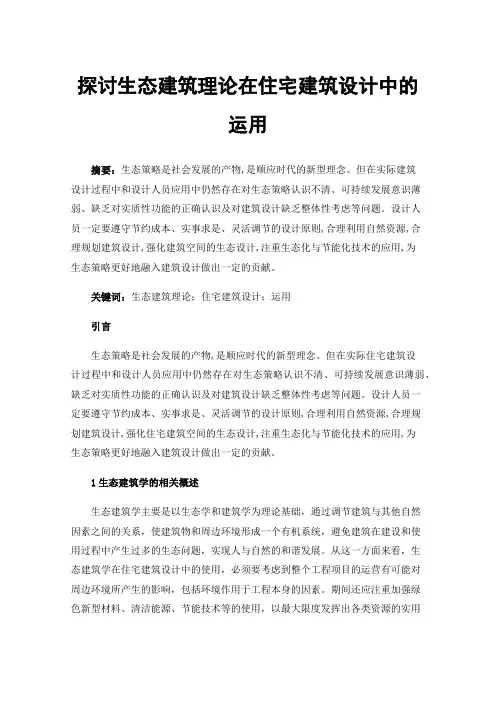 探讨生态建筑理论在住宅建筑设计中的运用

摘要：生态策略是社会发展的产物，是顺应时代的新型理念。但在实际建筑设计过程中和设计人员应用中仍然存在对生态策略认识不清、可持续发展意识薄弱、缺乏对实质性功能的正确认识及对建筑设计缺乏整体性考虑等问题。设计人员一定要遵守节约成本、实事求是、灵活调节的设计原则，合理利用自然资源，合理规划建筑设计，强化建筑空间的生态设计，注重生态化与节能化技术的应用，为生态策略更好地融入建筑设计做出一定的贡献。

关键词：生态建筑理论；住宅建筑设计；运用

引言

生态策略是社会发展的产物，是顺应时代的新型理念。但在实际住宅建筑设计过程中和设计人员应用中仍然存在对生态策略认识不清、可持续发展意识薄弱、缺乏对实质性功能的正确认识及对建筑设计缺乏整体性考虑等问题。设计人员一定要遵守节约成本、实事求是、灵活调节的设计原则，合理利用自然资源，合理规划建筑设计，强化住宅建筑空间的生态设计，注重生态化与节能化技术的应用，为生态策略更好地融入建筑设计做出一定的贡献。

1 生态建筑学的相关概述

生态建筑学主要是以生态学和建筑学为理论基础，通过调节建筑与其他自然因素之间的关系，使建筑物和周边环境形成一个有机系统，避免建筑在建设和使用过程中产生过多的生态问题，实现人与自然的和谐发展。从这一方面来看，生态建筑学在住宅建筑设计中的使用，必须要考虑到整个工程项目的运营有可能对周边环境所产生的影响，包括环境作用于工程本身的因素。期间还应注重加强绿色新型材料、清洁能源、节能技术等的使用，以最大限度发挥出各类资源的实用